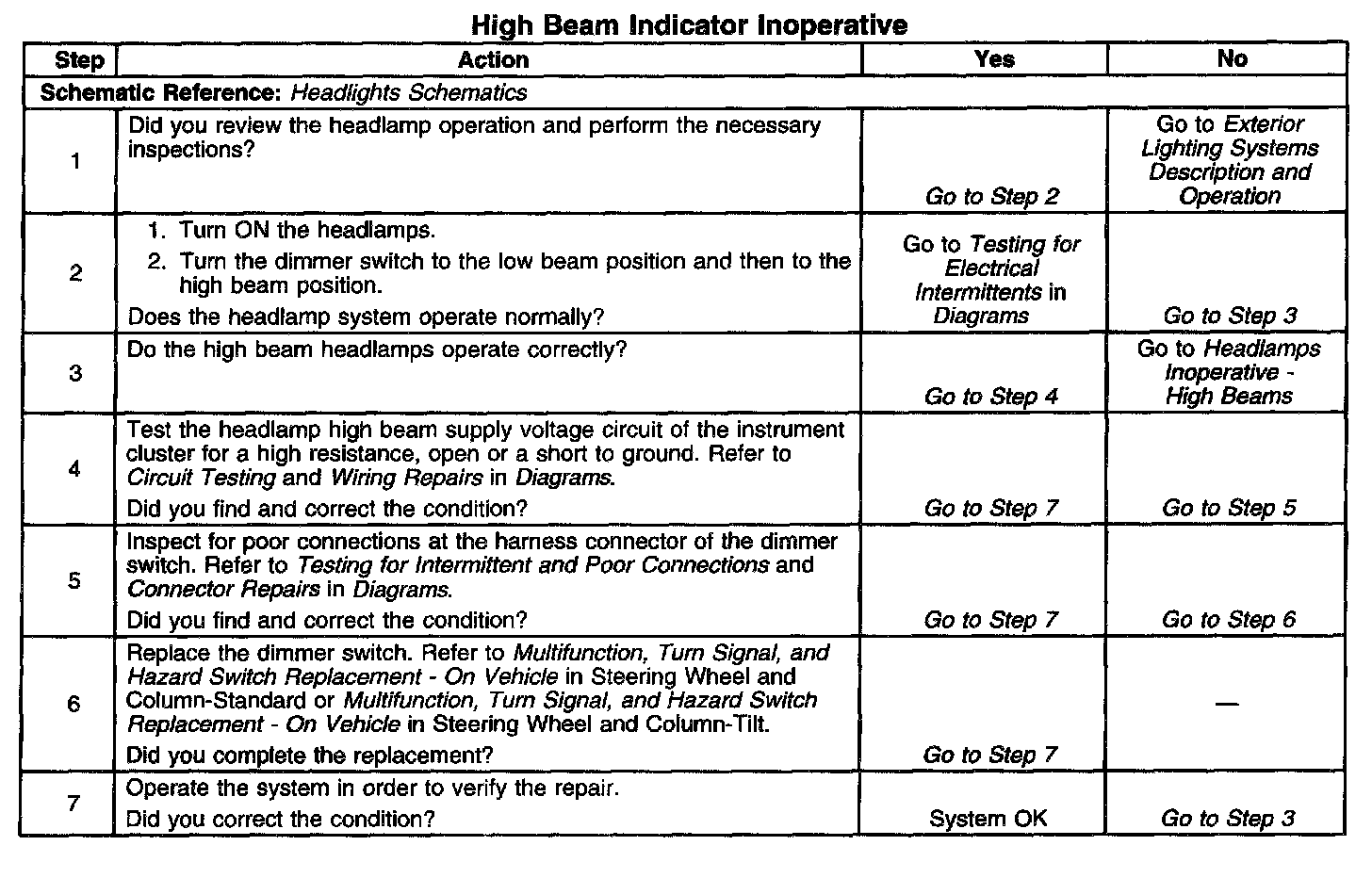 High Beam Indicator Inoperative

| Step | Action | Yes | No |
|---|---|---|---|
| Schematic Reference: Headlights Schematics | | | |
| 1 | Did you review the headlamp operation and perform the necessary inspections? | Go to Step 2 | Go to Exterior Lighting Systems Description and Operation |
| 2 | 1. Turn ON the headlamps. 2. Turn the dimmer switch to the low beam position and then to the high beam position. Does the headlamp system operate normally? | Go to Testing for Electrical Intermittents in Diagrams | Go to Step 3 |
| 3 | Do the high beam headlamps operate correctly? | Go to Step 4 | Go to Headlamps Inoperative - High Beams |
| 4 | Test the headlamp high beam supply voltage circuit of the instrument cluster for a high resistance, open or a short to ground. Refer to Circuit Testing and Wiring Repairs in Diagrams. Did you find and correct the condition? | Go to Step 7 | Go to Step 5 |
| 5 | Inspect for poor connections at the harness connector of the dimmer switch. Refer to Testing for Intermittent and Poor Connections and Connector Repairs in Diagrams. Did you find and correct the condition? | Go to Step 7 | Go to Step 6 |
| 6 | Replace the dimmer switch. Refer to Multifunction, Turn Signal, and Hazard Switch Replacement - On Vehicle in Steering Wheel and Column-Standard or Multifunction, Turn Signal, and Hazard Switch Replacement - On Vehicle in Steering Wheel and Column-Tilt. Did you complete the replacement? | Go to Step 7 | — |
| 7 | Operate the system in order to verify the repair. Did you correct the condition? | System OK | Go to Step 3 |